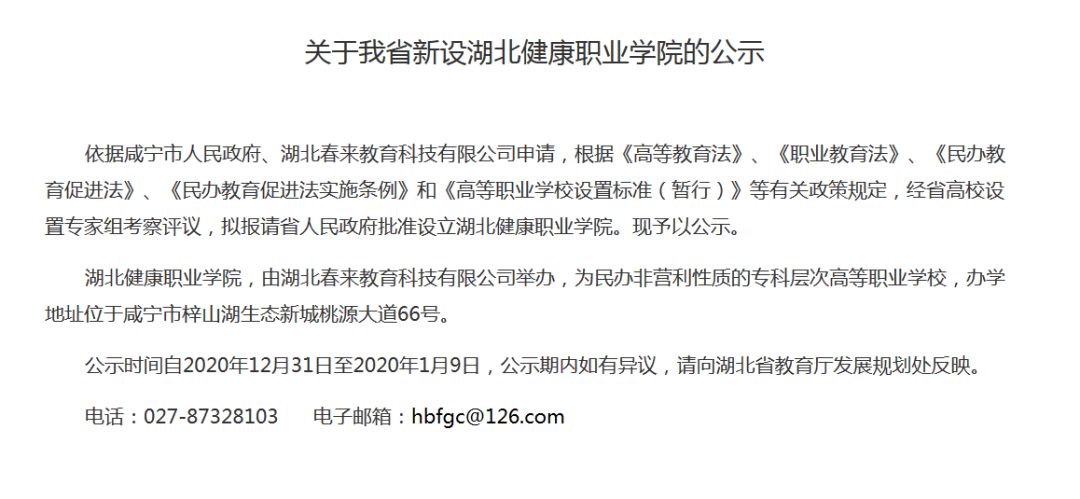 关于我省新设湖北健康职业学院的公示

依据咸宁市人民政府、湖北春来教育科技有限公司申请，根据《高等教育法》、《职业教育法》、《民办教育促进法》、《民办教育促进法实施条例》和《高等职业学校设置标准（暂行）》等有关政策规定，经省高校设置专家组考察评议，拟报请省人民政府批准设立湖北健康职业学院。现予以公示。

湖北健康职业学院，由湖北春来教育科技有限公司举办，为民办非营利性质的专科层次高等职业学校，办学地址位于咸宁市梓山湖生态新城桃源大道66号。

公示时间自2020年12月31日至2020年1月9日，公示期内如有异议，请向湖北省教育厅发展规划处反映。

电话：027-87328103　　电子邮箱：hbfgc@126.com